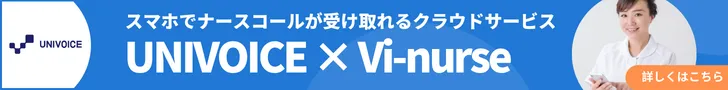 UNIVOICE

スマホでナースコールが受け取れるクラウドサービス

UNIVOICE × Vi-nurse

詳しくはこちら